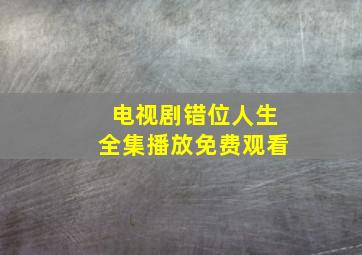 电视剧错位人生
全集播放免费观看